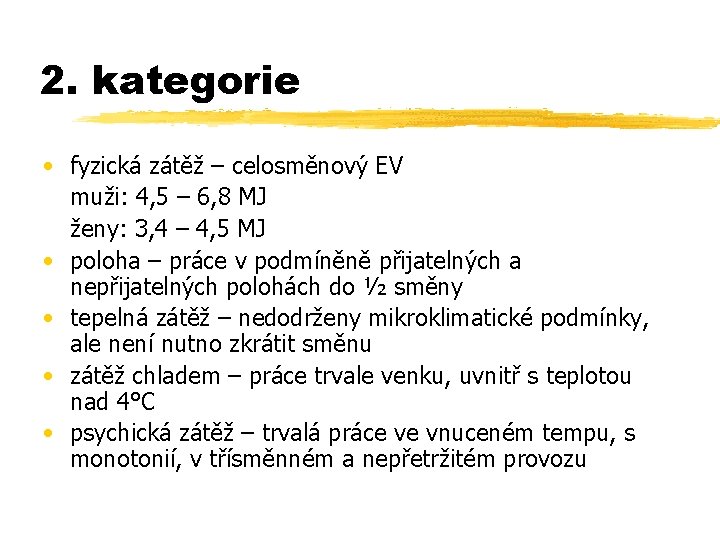 2. kategorie

• fyzická zátěž – celosměnový EV
muži: 4,5 – 6,8 MJ
ženy: 3,4 – 4,5 MJ

• poloha – práce v podmíněně přijatelných a nepřijatelných polohách do ½ směny

• tepelná zátěž – nedodrženy mikroklimatické podmínky, ale není nutno zkrátit směnu

• zátěž chladem – práce trvale venku, uvnitř s teplotou nad 4°C

• psychická zátěž – trvalá práce ve vnuceném tempu, s monotonií, v třísměnném a nepřetržitém provozu